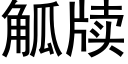 觚牍